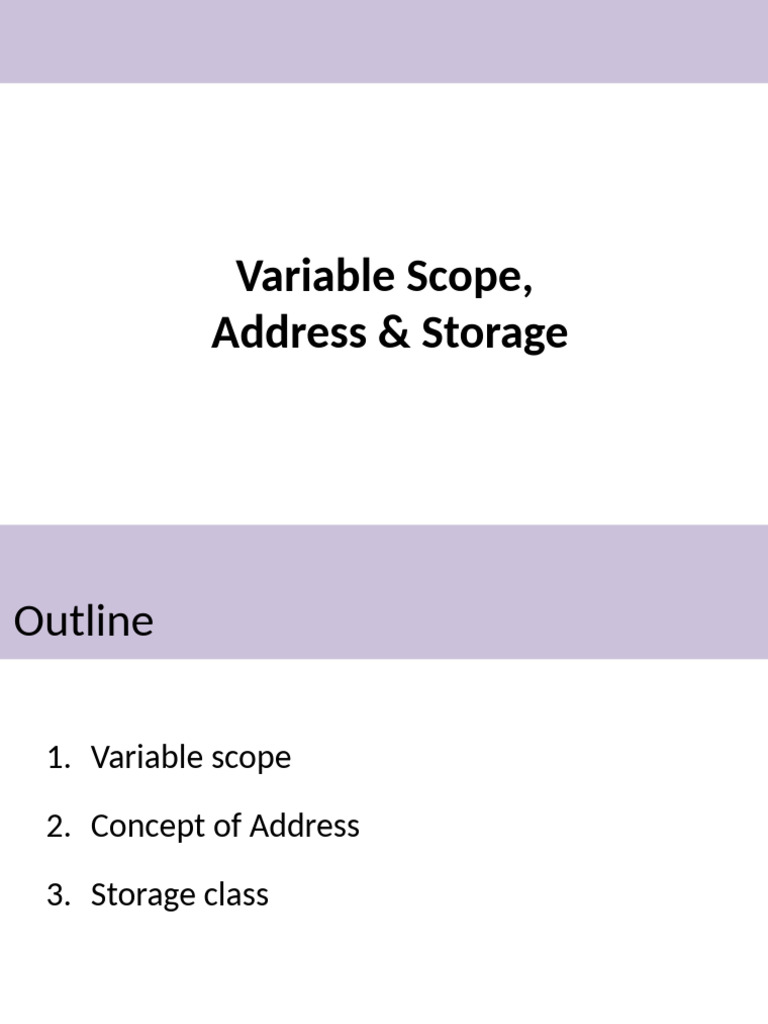 Variable Scope,
Address & Storage

Outline

1. Variable scope
2. Concept of Address
3. Storage class